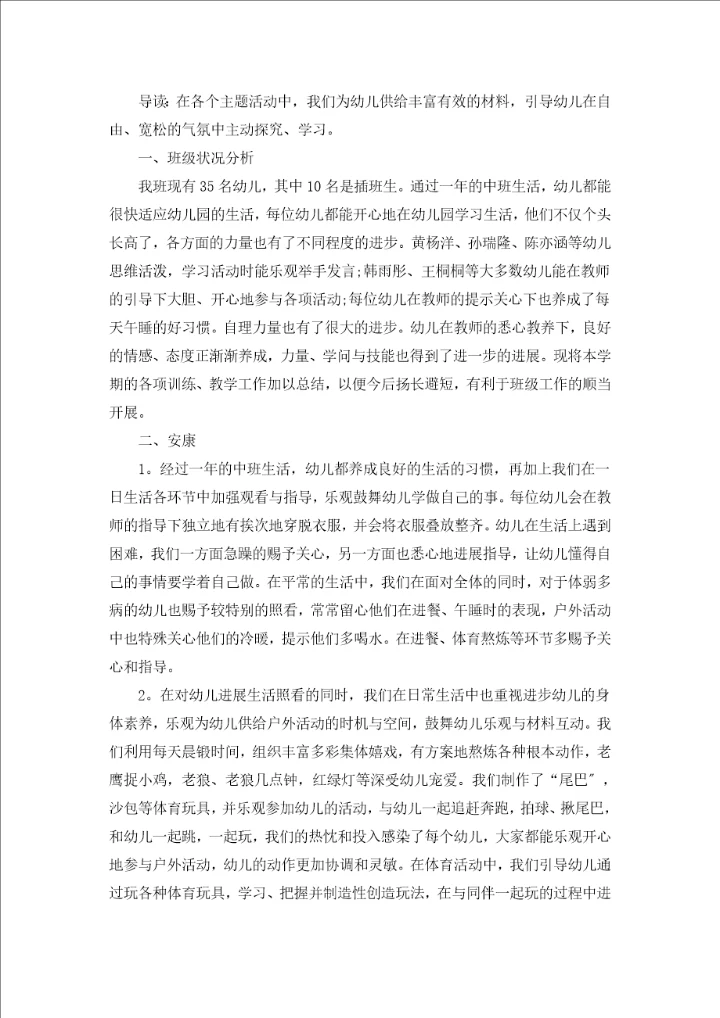 导读：在各个主题活动中，我们为幼儿供给丰富有效的材料，引导幼儿在自由、宽松的气氛中主动探究、学习。

一、班级状况分析

我班现有35名幼儿，其中10名是插班生。通过一年的中班生活，幼儿都能很快适应幼儿园的生活，每位幼儿都能开心地在幼儿园学习生活，他们不仅个头长高了，各方面的力量也有了不同程度的进步。黄杨洋、孙瑞隆、陈亦涵等幼儿思维活泼，学习活动时能乐观举手发言;韩雨彤、王桐桐等大多数幼儿能在教师的引导下大胆、开心地参与各项活动;每位幼儿在教师的提示关心下也养成了每天午睡的好习惯。自理力量也有了很大的进步。幼儿在教师的悉心教养下，良好的情感、态度正渐渐养成，力量、学问与技能也得到了进一步的进展。现将本学期的各项训练、教学工作加以总结，以便今后扬长避短，有利于班级工作的顺当开展。

二、安康

1。经过一年的中班生活，幼儿都养成良好的生活的习惯，再加上我们在一日生活各环节中加强观看与指导，乐观鼓舞幼儿学做自己的事。每位幼儿会在教师的指导下独立地有挨次地穿脱衣服，并会将衣服叠放整齐。幼儿在生活上遇到困难，我们一方面急躁的赐予关心，另一方面也悉心地进展指导，让幼儿懂得自己的事情要学着自己做。在平常的生活中，我们在面对全体的同时，对于体弱多病的幼儿也赐予较特别的照看，常常留心他们在进餐、午睡时的表现，户外活动中也特殊关心他们的冷暖，提示他们多喝水。在进餐、体育熬炼等环节多赐予关心和指导。

2。在对幼儿进展生活照看的同时，我们在日常生活中也重视进步幼儿的身体素养，乐观为幼儿供给户外活动的时机与空间，鼓舞幼儿乐观与材料互动。我们利用每天晨锻时间，组织丰富多彩集体嬉戏，有方案地熬炼各种根本动作，老鹰捉小鸡，老狼、老狼几点钟，红绿灯等深受幼儿宠爱。我们制作了“尾巴”，沙包等体育玩具，并乐观参加幼儿的活动，与幼儿一起追赶奔跑，拍球、揪尾巴，和幼儿一起跳，一起玩，我们的热忱和投入感染了每个幼儿，大家都能乐观开心地参与户外活动，幼儿的动作更加协调和灵敏。在体育活动中，我们引导幼儿通过玩各种体育玩具，学习、把握并制造性创造玩法，在与同伴一起玩的过程中进